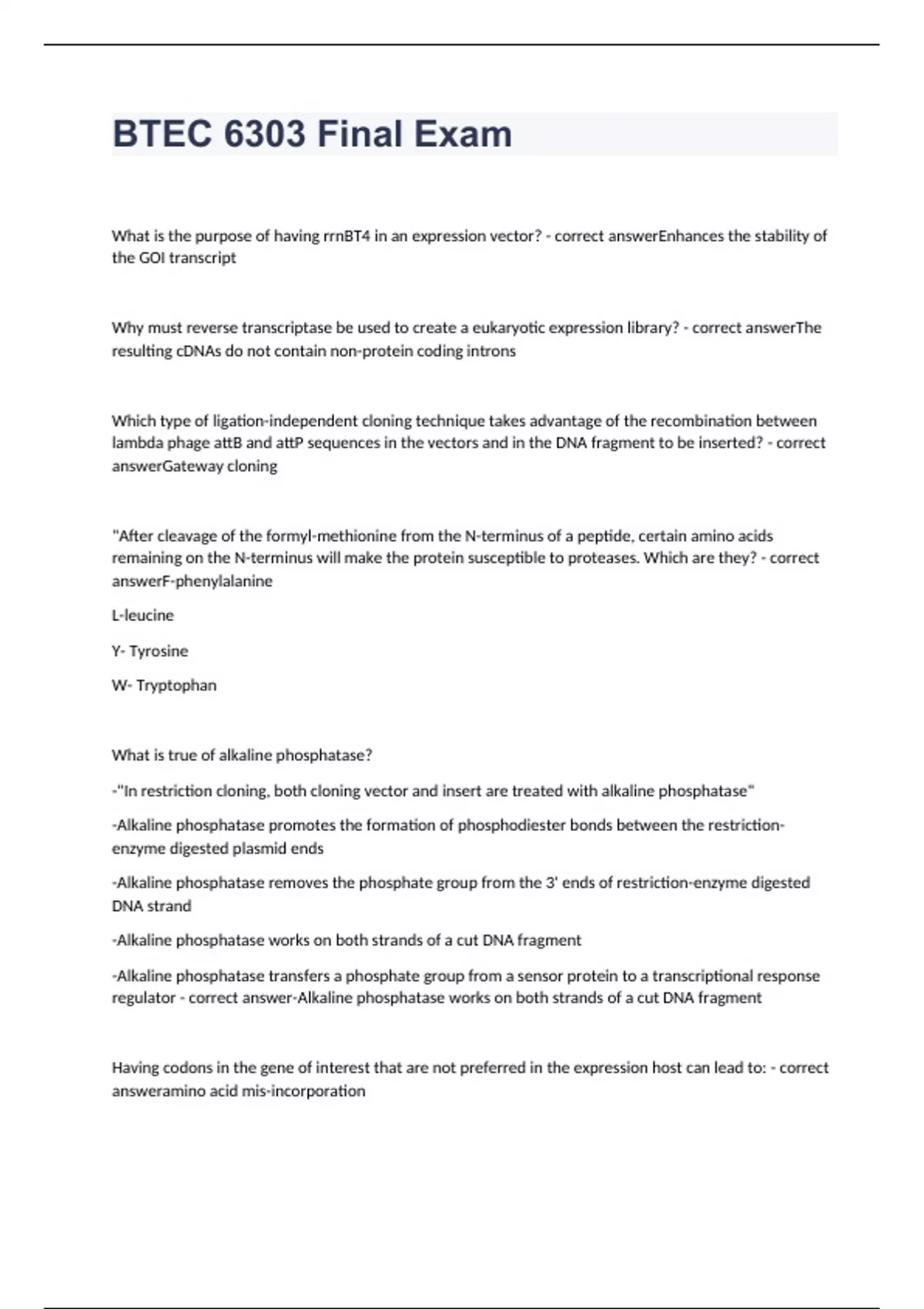 BTEC 6303 Final Exam

What is the purpose of having rrnBT4 in an expression vector? - correct answerEnhances the stability of the GOI transcript

Why must reverse transcriptase be used to create a eukaryotic expression library? - correct answerThe resulting cDNAs do not contain non-protein coding introns

Which type of ligation-independent cloning technique takes advantage of the recombination between lambda phage attB and attP sequences in the vectors and in the DNA fragment to be inserted? - correct answerGateway cloning

"After cleavage of the formyl-methionine from the N-terminus of a peptide, certain amino acids remaining on the N-terminus will make the protein susceptible to proteases. Which are they? - correct answerF-phenylalanine

L-leucine

Y- Tyrosine

W- Tryptophan

What is true of alkaline phosphatase?

-"In restriction cloning, both cloning vector and insert are treated with alkaline phosphatase"

-Alkaline phosphatase promotes the formation of phosphodiester bonds between the restriction-enzyme digested plasmid ends

-Alkaline phosphatase removes the phosphate group from the 3' ends of restriction-enzyme digested DNA strand

-Alkaline phosphatase works on both strands of a cut DNA fragment

-Alkaline phosphatase transfers a phosphate group from a sensor protein to a transcriptional response regulator - correct answer-Alkaline phosphatase works on both strands of a cut DNA fragment

Having codons in the gene of interest that are not preferred in the expression host can lead to: - correct answeramino acid mis-incorporation